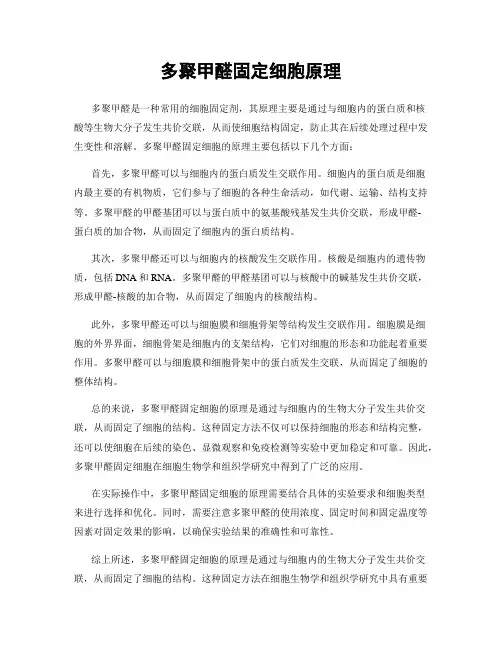 多聚甲醛固定细胞原理

多聚甲醛是一种常用的细胞固定剂，其原理主要是通过与细胞内的蛋白质和核酸等生物大分子发生共价交联，从而使细胞结构固定，防止其在后续处理过程中发生变性和溶解。多聚甲醛固定细胞的原理主要包括以下几个方面：

首先，多聚甲醛可以与细胞内的蛋白质发生交联作用。细胞内的蛋白质是细胞内最主要的有机物质，它们参与了细胞的各种生命活动，如代谢、运输、结构支持等。多聚甲醛的甲醛基团可以与蛋白质中的氨基酸残基发生共价交联，形成甲醛-蛋白质的加合物，从而固定了细胞内的蛋白质结构。

其次，多聚甲醛还可以与细胞内的核酸发生交联作用。核酸是细胞内的遗传物质，包括DNA和RNA。多聚甲醛的甲醛基团可以与核酸中的碱基发生共价交联，形成甲醛-核酸的加合物，从而固定了细胞内的核酸结构。

此外，多聚甲醛还可以与细胞膜和细胞骨架等结构发生交联作用。细胞膜是细胞的外界界面，细胞骨架是细胞内的支架结构，它们对细胞的形态和功能起着重要作用。多聚甲醛可以与细胞膜和细胞骨架中的蛋白质发生交联，从而固定了细胞的整体结构。

总的来说，多聚甲醛固定细胞的原理是通过与细胞内的生物大分子发生共价交联，从而固定了细胞的结构。这种固定方法不仅可以保持细胞的形态和结构完整，还可以使细胞在后续的染色、显微观察和免疫检测等实验中更加稳定和可靠。因此，多聚甲醛固定细胞在细胞生物学和组织学研究中得到了广泛的应用。

在实际操作中，多聚甲醛固定细胞的原理需要结合具体的实验要求和细胞类型来进行选择和优化。同时，需要注意多聚甲醛的使用浓度、固定时间和固定温度等因素对固定效果的影响，以确保实验结果的准确性和可靠性。

综上所述，多聚甲醛固定细胞的原理是通过与细胞内的生物大分子发生共价交联，从而固定了细胞的结构。这种固定方法在细胞生物学和组织学研究中具有重要